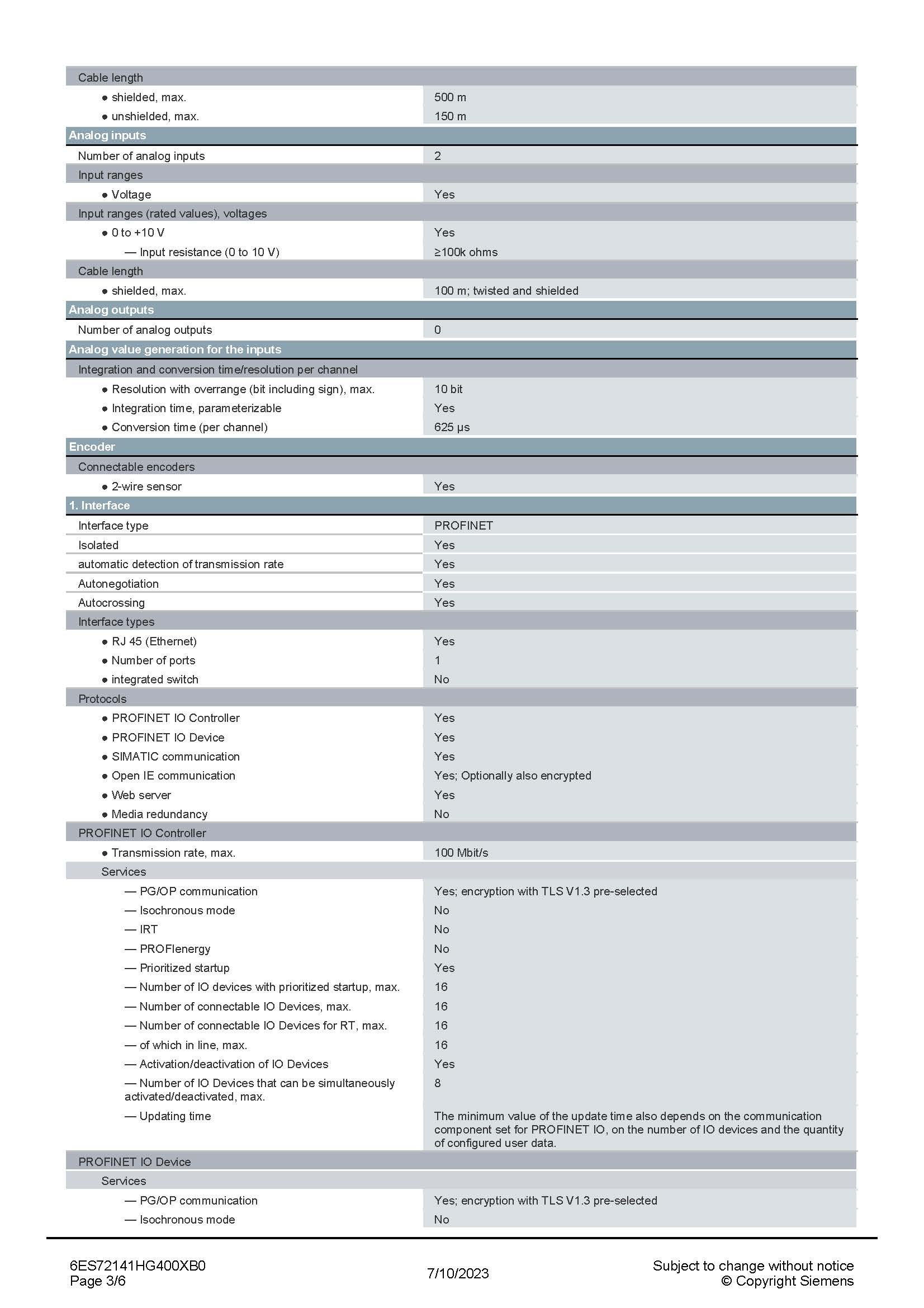 Cable length
• shielded, max. 500 m
• unshielded, max. 150 m

Analog inputs

Number of analog inputs 2

Input ranges
• Voltage Yes

Input ranges (rated values), voltages
• 0 to +10 V Yes
— Input resistance (0 to 10 V) ≥100k ohms

Cable length
• shielded, max. 100 m; twisted and shielded

Analog outputs

Number of analog outputs 0

Analog value generation for the inputs

Integration and conversion time/resolution per channel
• Resolution with overrange (bit including sign), max. 10 bit
• Integration time, parameterizable Yes
• Conversion time (per channel) 625 µs

Encoder

Connectable encoders
• 2-wire sensor Yes

1. Interface

Interface type PROFINET
Isolated Yes
automatic detection of transmission rate Yes
Autonegotiation Yes
Autocrossing Yes

Interface types
• RJ 45 (Ethernet) Yes
• Number of ports 1
• integrated switch No

Protocols
• PROFINET IO Controller Yes
• PROFINET IO Device Yes
• SIMATIC communication Yes
• Open IE communication Yes; Optionally also encrypted
• Web server Yes
• Media redundancy No

PROFINET IO Controller
• Transmission rate, max. 100 Mbit/s

Services
— PG/OP communication Yes; encryption with TLS V1.3 pre-selected
— Isochronous mode No
— IRT No
— PROFIenergy No
— Prioritized startup Yes
— Number of IO devices with prioritized startup, max. 16
— Number of connectable IO Devices, max. 16
— Number of connectable IO Devices for RT, max. 16
— of which in line, max. 16
— Activation/deactivation of IO Devices Yes
— Number of IO Devices that can be simultaneously activated/deactivated, max. 8
— Updating time The minimum value of the update time also depends on the communication component set for PROFINET IO, on the number of IO devices and the quantity of configured user data.

PROFINET IO Device

Services
— PG/OP communication Yes; encryption with TLS V1.3 pre-selected
— Isochronous mode No

6ES72141HG400XB0
Page 3/6

7/10/2023

Subject to change without notice
© Copyright Siemens